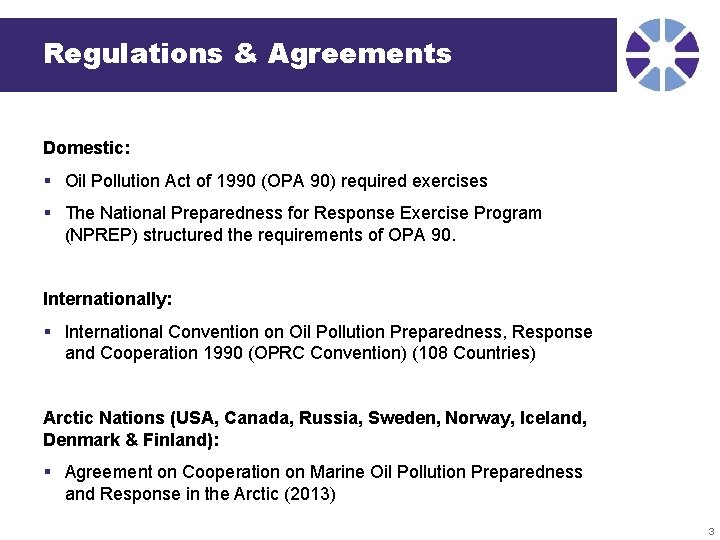 Regulations & Agreements

Domestic:

▪ Oil Pollution Act of 1990 (OPA 90) required exercises

▪ The National Preparedness for Response Exercise Program (NPREP) structured the requirements of OPA 90.

Internationally:

▪ International Convention on Oil Pollution Preparedness, Response and Cooperation 1990 (OPRC Convention) (108 Countries)

Arctic Nations (USA, Canada, Russia, Sweden, Norway, Iceland, Denmark & Finland):

▪ Agreement on Cooperation on Marine Oil Pollution Preparedness and Response in the Arctic (2013)

3